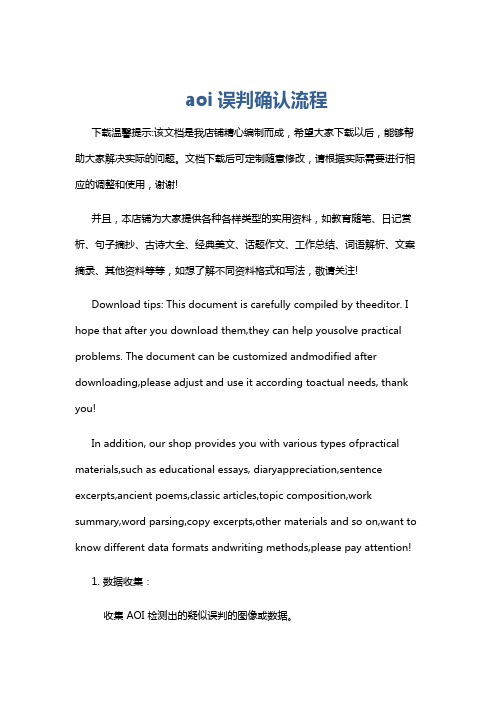 aoi 误判确认流程

下载温馨提示:该文档是我店铺精心编制而成，希望大家下载以后，能够帮助大家解决实际的问题。文档下载后可定制随意修改，请根据实际需要进行相应的调整和使用，谢谢!

并且，本店铺为大家提供各种各样类型的实用资料，如教育随笔、日记赏析、句子摘抄、古诗大全、经典美文、话题作文、工作总结、词语解析、文案摘录、其他资料等等，如想了解不同资料格式和写法，敬请关注!

Download tips: This document is carefully compiled by theeditor. I hope that after you download them,they can help yousolve practical problems. The document can be customized andmodified after downloading,please adjust and use it according toactual needs, thank you!

In addition, our shop provides you with various types ofpractical materials,such as educational essays, diaryappreciation,sentence excerpts,ancient poems,classic articles,topic composition,work summary,word parsing,copy excerpts,other materials and so on,want to know different data formats andwriting methods,please pay attention!

1. 数据收集：

收集 AOI 检测出的疑似误判的图像或数据。